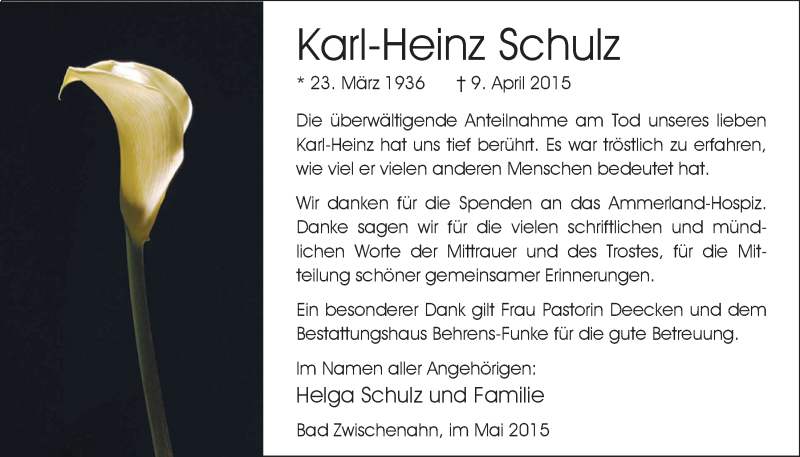 Karl-Heinz Schulz

* 23. März 1936 † 9. April 2015

Die überwältigende Anteilnahme am Tod unseres lieben Karl-Heinz hat uns tief berührt. Es war tröstlich zu erfahren, wie viel er vielen anderen Menschen bedeutet hat.

Wir danken für die Spenden an das Ammerland-Hospiz. Danke sagen wir für die vielen schriftlichen und mündlichen Worte der Mittrauer und des Trostes, für die Mitteilung schöner gemeinsamer Erinnerungen.

Ein besonderer Dank gilt Frau Pastorin Deecken und dem Bestattungshaus Behrens-Funke für die gute Betreuung.

Im Namen aller Angehörigen:
Helga Schulz und Familie

Bad Zwischenahn, im Mai 2015